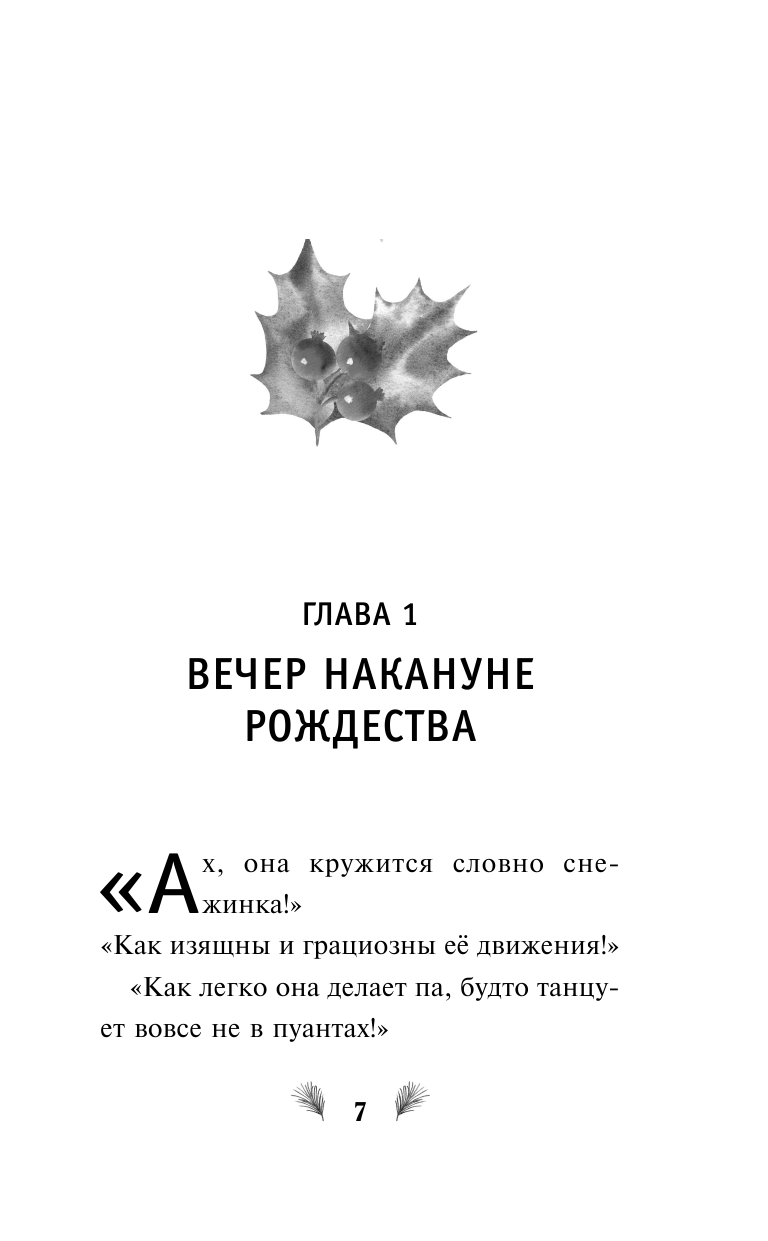 ГЛАВА 1

ВЕЧЕР НАКАНУНЕ РОЖДЕСТВА

«Ах, она кружится словно снежинка!»

«Как изящны и грациозны её движения!»

«Как легко она делает па, будто танцует вовсе не в пуантах!»

7